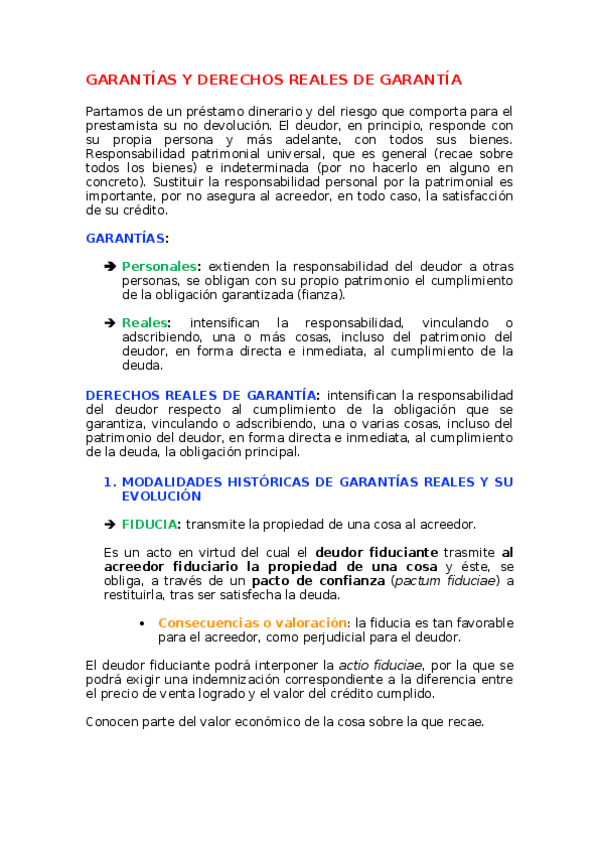 GARANTÍAS Y DERECHOS REALES DE GARANTÍA

Partamos de un préstamo dinerario y del riesgo que comporta para el prestamista su no devolución. El deudor, en principio, responde con su propia persona y más adelante, con todos sus bienes. Responsabilidad patrimonial universal, que es general (recae sobre todos los bienes) e indeterminada (por no hacerlo en alguno en concreto). Sustituir la responsabilidad personal por la patrimonial es importante, por no asegura al acreedor, en todo caso, la satisfacción de su crédito.

GARANTÍAS:

➔ Personales: extienden la responsabilidad del deudor a otras personas, se obligan con su propio patrimonio el cumplimiento de la obligación garantizada (fianza).

➔ Reales: intensifican la responsabilidad, vinculando o adscribiendo, una o más cosas, incluso del patrimonio del deudor, en forma directa e inmediata, al cumplimiento de la deuda.

DERECHOS REALES DE GARANTÍA: intensifican la responsabilidad del deudor respecto al cumplimiento de la obligación que se garantiza, vinculando o adscribiendo, una o varias cosas, incluso del patrimonio del deudor, en forma directa e inmediata, al cumplimiento de la deuda, la obligación principal.

1. MODALIDADES HISTÓRICAS DE GARANTÍAS REALES Y SU EVOLUCIÓN

➔ FIDUCIA: transmite la propiedad de una cosa al acreedor.

Es un acto en virtud del cual el deudor fiduciante trasmite al acreedor fiduciario la propiedad de una cosa y éste, se obliga, a través de un pacto de confianza (pactum fiduciae) a restituirla, tras ser satisfecha la deuda.

• Consecuencias o valoración: la fiducia es tan favorable para el acreedor, como perjudicial para el deudor.

El deudor fiduciante podrá interponer la actio fiduciae, por la que se podrá exigir una indemnización correspondiente a la diferencia entre el precio de venta logrado y el valor del crédito cumplido.

Conocen parte del valor económico de la cosa sobre la que recae.